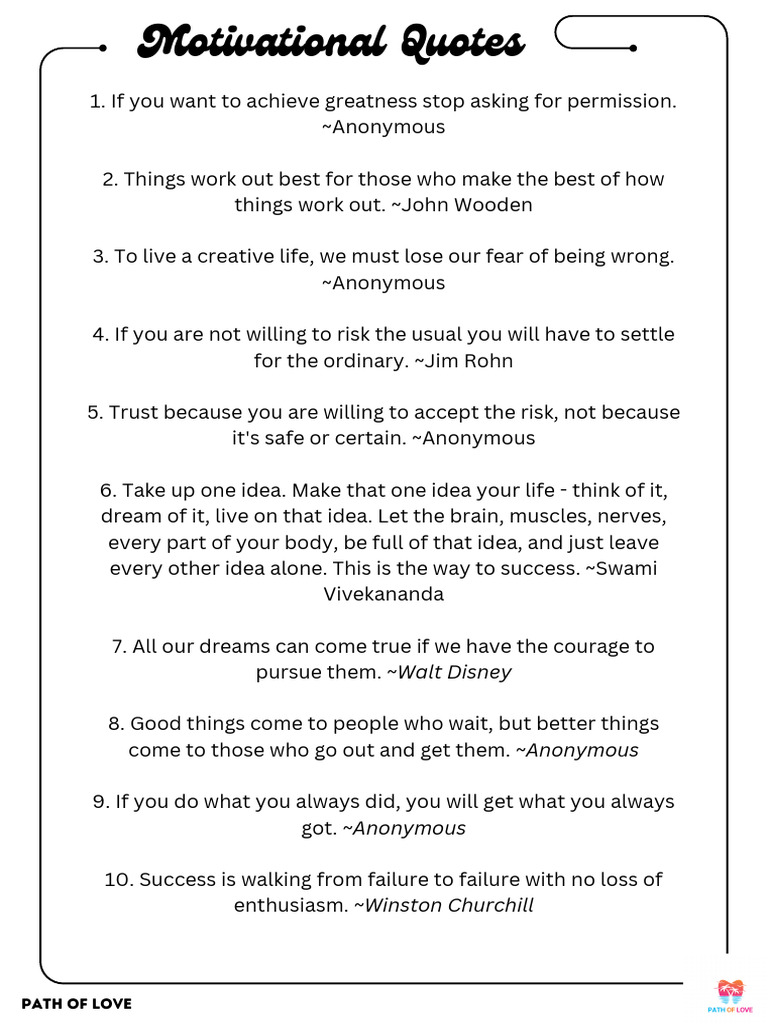 Motivational Quotes

1. If you want to achieve greatness stop asking for permission. ~Anonymous

2. Things work out best for those who make the best of how things work out. ~John Wooden

3. To live a creative life, we must lose our fear of being wrong. ~Anonymous

4. If you are not willing to risk the usual you will have to settle for the ordinary. ~Jim Rohn

5. Trust because you are willing to accept the risk, not because it's safe or certain. ~Anonymous

6. Take up one idea. Make that one idea your life - think of it, dream of it, live on that idea. Let the brain, muscles, nerves, every part of your body, be full of that idea, and just leave every other idea alone. This is the way to success. ~Swami Vivekananda

7. All our dreams can come true if we have the courage to pursue them. ~Walt Disney

8. Good things come to people who wait, but better things come to those who go out and get them. ~Anonymous

9. If you do what you always did, you will get what you always got. ~Anonymous

10. Success is walking from failure to failure with no loss of enthusiasm. ~Winston Churchill

PATH OF LOVE

PATH OF LOVE